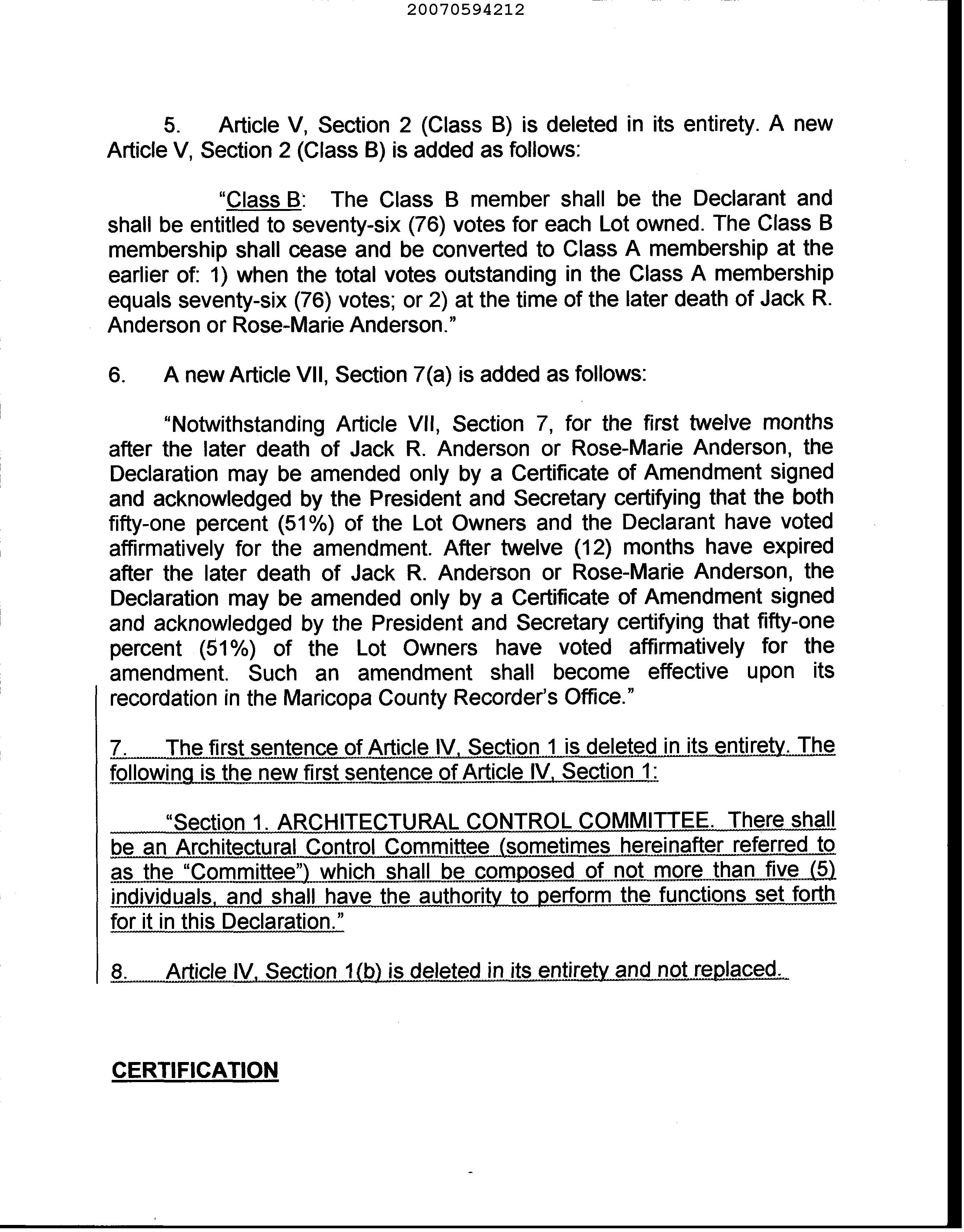 20070594212

5. Article V, Section 2 (Class B) is deleted in its entirety. A new Article V, Section 2 (Class B) is added as follows:

"Class B: The Class B member shall be the Declarant and shall be entitled to seventy-six (76) votes for each Lot owned. The Class B membership shall cease and be converted to Class A membership at the earlier of: 1) when the total votes outstanding in the Class A membership equals seventy-six (76) votes; or 2) at the time of the later death of Jack R. Anderson or Rose-Marie Anderson."

6. A new Article VII, Section 7(a) is added as follows:

"Notwithstanding Article VII, Section 7, for the first twelve months after the later death of Jack R. Anderson or Rose-Marie Anderson, the Declaration may be amended only by a Certificate of Amendment signed and acknowledged by the President and Secretary certifying that the both fifty-one percent (51%) of the Lot Owners and the Declarant have voted affirmatively for the amendment. After twelve (12) months have expired after the later death of Jack R. Anderson or Rose-Marie Anderson, the Declaration may be amended only by a Certificate of Amendment signed and acknowledged by the President and Secretary certifying that fifty-one percent (51%) of the Lot Owners have voted affirmatively for the amendment. Such an amendment shall become effective upon its recordation in the Maricopa County Recorder's Office."

7. The first sentence of Article IV, Section 1 is deleted in its entirety. The following is the new first sentence of Article IV, Section 1:

"Section 1. ARCHITECTURAL CONTROL COMMITTEE. There shall be an Architectural Control Committee (sometimes hereinafter referred to as the "Committee") which shall be composed of not more than five (5) individuals, and shall have the authority to perform the functions set forth for it in this Declaration."

8. Article IV, Section 1(b) is deleted in its entirety and not replaced.

CERTIFICATION